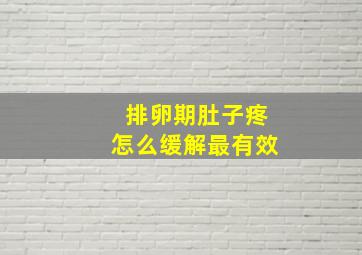 排卵期肚子疼
怎么缓解最有效